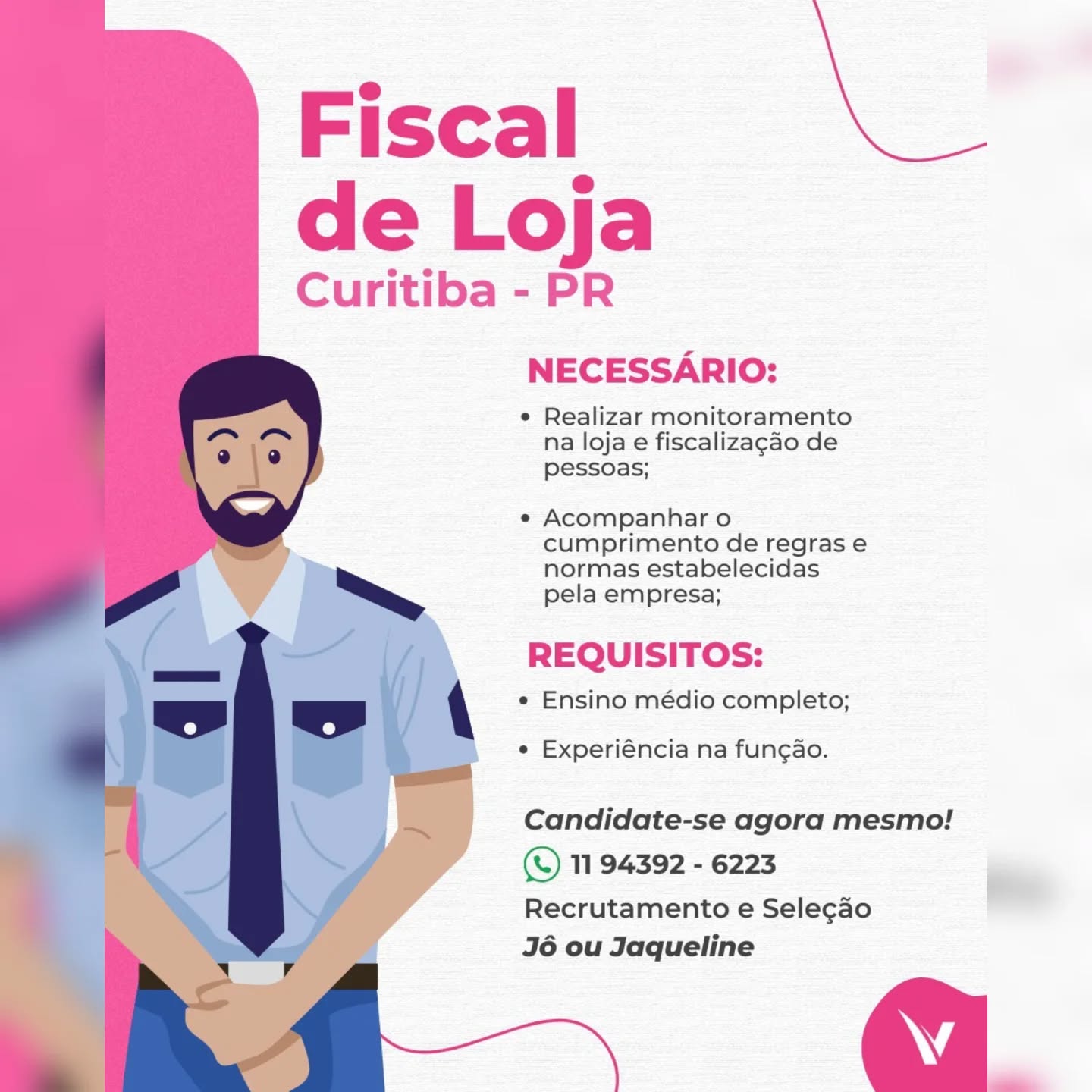 Fiscal de Loja
Curitiba - PR

NECESSÁRIO:

• Realizar monitoramento na loja e fiscalização de pessoas;

• Acompanhar o cumprimento de regras e normas estabelecidas pela empresa;

REQUISITOS:

• Ensino médio completo;

• Experiência na função.

Candidate-se agora mesmo!

11 94392 - 6223

Recrutamento e Seleção
Jô ou Jaqueline